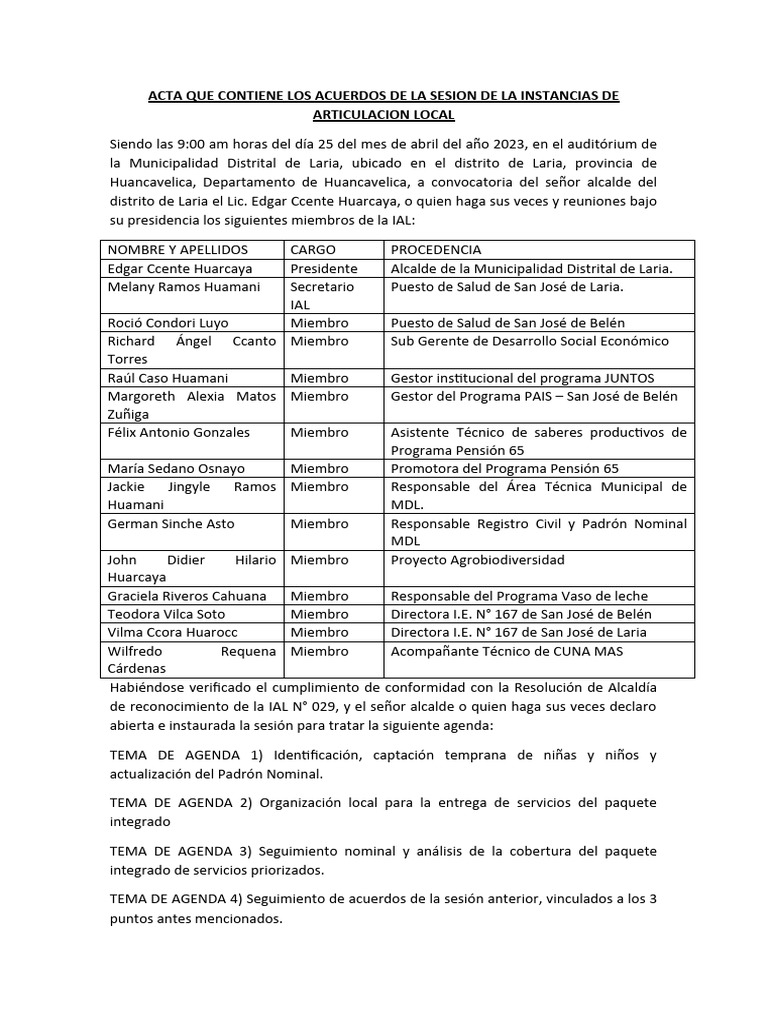 ACTA QUE CONTIENE LOS ACUERDOS DE LA SESION DE LA INSTANCIAS DE ARTICULACION LOCAL

Siendo las 9:00 am horas del día 25 del mes de abril del año 2023, en el auditórium de la Municipalidad Distrital de Laria, ubicado en el distrito de Laria, provincia de Huancavelica, Departamento de Huancavelica, a convocatoria del señor alcalde del distrito de Laria el Lic. Edgar Ccente Huarcaya, o quien haga sus veces y reuniones bajo su presidencia los siguientes miembros de la IAL:

| NOMBRE Y APELLIDOS | CARGO | PROCEDENCIA |
|---|---|---|
| Edgar Ccente Huarcaya | Presidente | Alcalde de la Municipalidad Distrital de Laria. |
| Melany Ramos Huamani | Secretario IAL | Puesto de Salud de San José de Laria. |
| Roció Condori Luyo | Miembro | Puesto de Salud de San José de Belén |
| Richard Ángel Ccanto Torres | Miembro | Sub Gerente de Desarrollo Social Económico |
| Raúl Caso Huamani | Miembro | Gestor institucional del programa JUNTOS |
| Margoreth Alexia Matos Zuñiga | Miembro | Gestor del Programa PAIS – San José de Belén |
| Félix Antonio Gonzales | Miembro | Asistente Técnico de saberes productivos de Programa Pensión 65 |
| María Sedano Osnayo | Miembro | Promotora del Programa Pensión 65 |
| Jackie Jingyle Ramos Huamani | Miembro | Responsable del Área Técnica Municipal de MDL. |
| German Sinche Asto | Miembro | Responsable Registro Civil y Padrón Nominal MDL |
| John Didier Hilario Huarcaya | Miembro | Proyecto Agrobiodiversidad |
| Graciela Riveros Cahuana | Miembro | Responsable del Programa Vaso de leche |
| Teodora Vilca Soto | Miembro | Directora I.E. N° 167 de San José de Belén |
| Vilma Ccora Huarocc | Miembro | Directora I.E. N° 167 de San José de Laria |
| Wilfredo Requena Cárdenas | Miembro | Acompañante Técnico de CUNA MAS |

Habiéndose verificado el cumplimiento de conformidad con la Resolución de Alcaldía de reconocimiento de la IAL N° 029, y el señor alcalde o quien haga sus veces declaro abierta e instaurada la sesión para tratar la siguiente agenda:

TEMA DE AGENDA 1) Identificación, captación temprana de niñas y niños y actualización del Padrón Nominal.

TEMA DE AGENDA 2) Organización local para la entrega de servicios del paquete integrado

TEMA DE AGENDA 3) Seguimiento nominal y análisis de la cobertura del paquete integrado de servicios priorizados.

TEMA DE AGENDA 4) Seguimiento de acuerdos de la sesión anterior, vinculados a los 3 puntos antes mencionados.